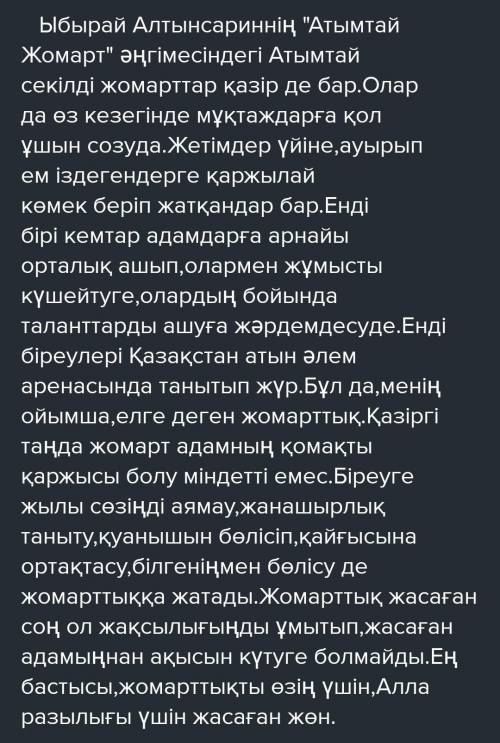 Ыбырай Алтынсариннің "Атымтай Жомарт" әңгімесіндегі Атымтай секілді жомарттар қазір де бар.Олар да өз кезегінде мұқтаждарға қол ұшын созуда.Жетімдер үйіне,ауырып ем іздегендерге қаржылай көмек беріп жатқандар бар.Енді бірі кемтар адамдарға арнайы орталық ашып,олармен жұмысты күшейтуге,олардың бойында таланттарды ашуға жәрдемдесуде.Енді біреулері Қазақстан атын әлем аренасында танытып жүр.Бұл да,менің ойымша,елге деген жомарттық.Қазіргі таңда жомарт адамның қомақты қаржысы болу міндетті емес.Біреуге жылы сөзіңді аямау,жанашырлық таныту,қуанышын бөлісіп,қайғысына ортақтасу,білгеніңмен бөлісу де жомарттыққа жатады.Жомарттық жасаған соң ол жақсылығыңды ұмытып,жасаған адамыңнан ақысын күтуге болмайды.Ең бастысы,жомарттықты өзің үшін,Алла разылығы үшін жасаған жөн.